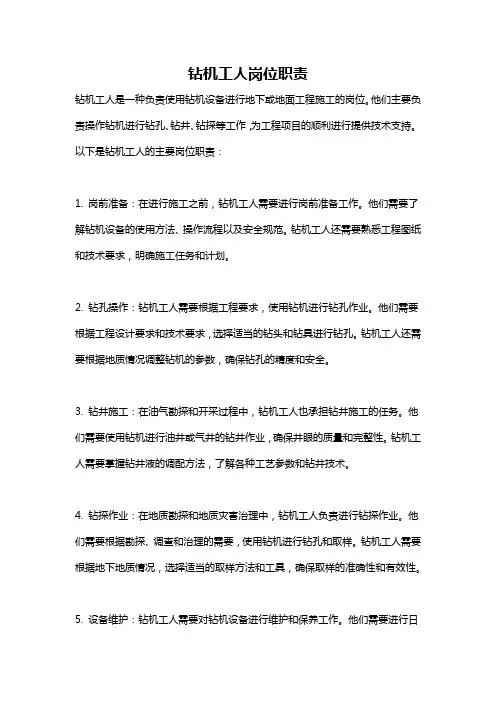 钻机工人岗位职责

钻机工人是一种负责使用钻机设备进行地下或地面工程施工的岗位。他们主要负责操作钻机进行钻孔、钻井、钻探等工作，为工程项目的顺利进行提供技术支持。以下是钻机工人的主要岗位职责：

1. 岗前准备：在进行施工之前，钻机工人需要进行岗前准备工作。他们需要了解钻机设备的使用方法、操作流程以及安全规范。钻机工人还需要熟悉工程图纸和技术要求，明确施工任务和计划。

2. 钻孔操作：钻机工人需要根据工程要求，使用钻机进行钻孔作业。他们需要根据工程设计要求和技术要求，选择适当的钻头和钻具进行钻孔。钻机工人还需要根据地质情况调整钻机的参数，确保钻孔的精度和安全。

3. 钻井施工：在油气勘探和开采过程中，钻机工人也承担钻井施工的任务。他们需要使用钻机进行油井或气井的钻井作业，确保井眼的质量和完整性。钻机工人需要掌握钻井液的调配方法，了解各种工艺参数和钻井技术。

4. 钻探作业：在地质勘探和地质灾害治理中，钻机工人负责进行钻探作业。他们需要根据勘探、调查和治理的需要，使用钻机进行钻孔和取样。钻机工人需要根据地下地质情况，选择适当的取样方法和工具，确保取样的准确性和有效性。

5. 设备维护：钻机工人需要对钻机设备进行维护和保养工作。他们需要进行日